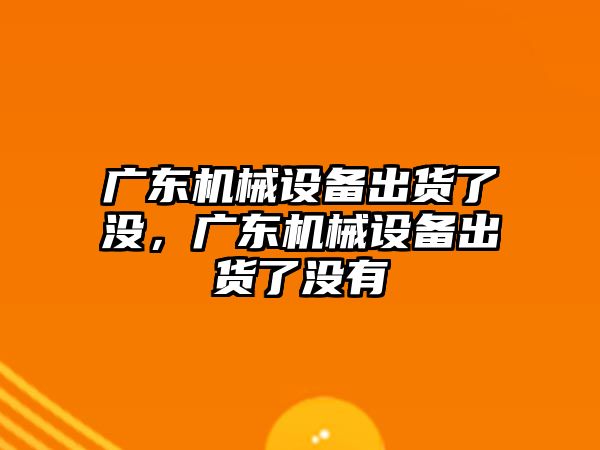 广东机械设备出货了没，广东机械设备出货了没有